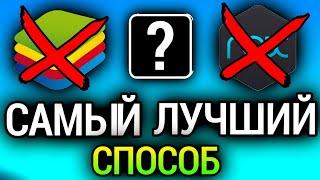 ?

nox

САМЫЙ ЛУЧШИЙ

СПОСОБ